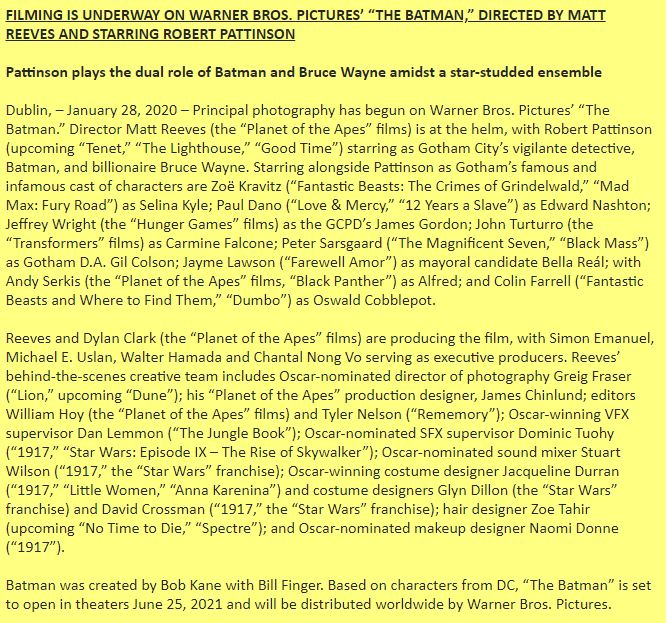 FILMING IS UNDERWAY ON WARNER BROS. PICTURES' "THE BATMAN," DIRECTED BY MATT REEVES AND STARRING ROBERT PATTINSON

Pattinson plays the dual role of Batman and Bruce Wayne amidst a star-studded ensemble

Dublin, – January 28, 2020 – Principal photography has begun on Warner Bros. Pictures' "The Batman." Director Matt Reeves (the "Planet of the Apes" films) is at the helm, with Robert Pattinson (upcoming "Tenet," "The Lighthouse," "Good Time") starring as Gotham City's vigilante detective, Batman, and billionaire Bruce Wayne. Starring alongside Pattinson as Gotham's famous and infamous cast of characters are Zoë Kravitz ("Fantastic Beasts: The Crimes of Grindelwald," "Mad Max: Fury Road") as Selina Kyle; Paul Dano ("Love & Mercy," "12 Years a Slave") as Edward Nashton; Jeffrey Wright (the "Hunger Games" films) as the GCPD's James Gordon; John Turturro (the "Transformers" films) as Carmine Falcone; Peter Sarsgaard ("The Magnificent Seven," "Black Mass") as Gotham D.A. Gil Colson; Jayme Lawson ("Farewell Amor") as mayoral candidate Bella Reál; with Andy Serkis (the "Planet of the Apes" films, "Black Panther") as Alfred; and Colin Farrell ("Fantastic Beasts and Where to Find Them," "Dumbo") as Oswald Cobblepot.

Reeves and Dylan Clark (the "Planet of the Apes" films) are producing the film, with Simon Emanuel, Michael E. Uslan, Walter Hamada and Chantal Nong Vo serving as executive producers. Reeves' behind-the-scenes creative team includes Oscar-nominated director of photography Greig Fraser ("Lion," upcoming "Dune"); his "Planet of the Apes" production designer, James Chinlund; editors William Hoy (the "Planet of the Apes" films) and Tyler Nelson ("Rememory"); Oscar-winning VFX supervisor Dan Lemmon ("The Jungle Book"); Oscar-nominated SFX supervisor Dominic Tuohy ("1917," "Star Wars: Episode IX – The Rise of Skywalker"); Oscar-nominated sound mixer Stuart Wilson ("1917," the "Star Wars" franchise); Oscar-winning costume designer Jacqueline Durran ("1917," "Little Women," "Anna Karenina") and costume designers Glyn Dillon (the "Star Wars" franchise) and David Crossman ("1917," the "Star Wars" franchise); hair designer Zoe Tahir (upcoming "No Time to Die," "Spectre"); and Oscar-nominated makeup designer Naomi Donne ("1917").

Batman was created by Bob Kane with Bill Finger. Based on characters from DC, "The Batman" is set to open in theaters June 25, 2021 and will be distributed worldwide by Warner Bros. Pictures.